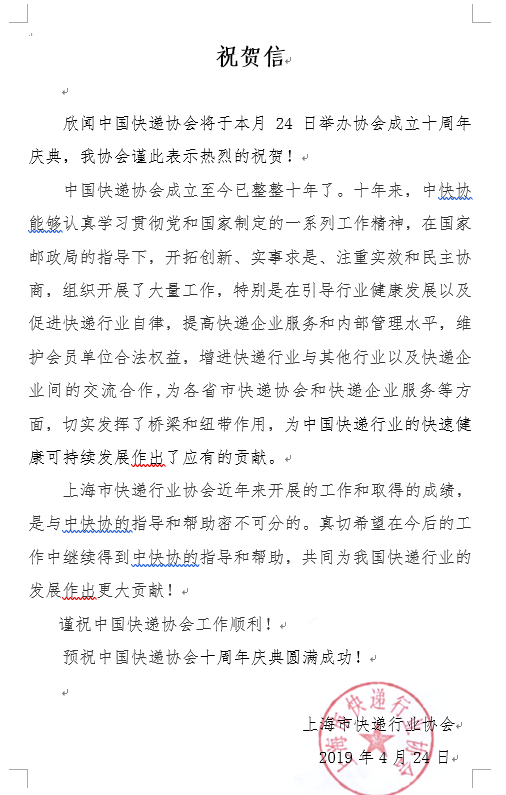 祝贺信

欣闻中国快递协会将于本月 24 日举办协会成立十周年庆典，我协会谨此表示热烈的祝贺！

中国快递协会成立至今已整整十年了。十年来，中快协能够认真学习贯彻党和国家制定的一系列工作精神，在国家邮政局的指导下，开拓创新、实事求是、注重实效和民主协商，组织开展了大量工作，特别是在引导行业健康发展以及促进快递行业自律，提高快递企业服务和内部管理水平，维护会员单位合法权益，增进快递行业与其他行业以及快递企业间的交流合作，为各省市快递协会和快递企业服务等方面，切实发挥了桥梁和纽带作用，为中国快递行业的快速健康可持续发展作出了应有的贡献。

上海市快递行业协会近年来开展的工作和取得的成绩，是与中快协的指导和帮助密不可分的。真切希望在今后的工作中继续得到中快协的指导和帮助，共同为我国快递行业的发展作出更大贡献！

谨祝中国快递协会工作顺利！

预祝中国快递协会十周年庆典圆满成功！

上海市快递行业协会
2019 年 4 月 24 日

上海市快递行业协会